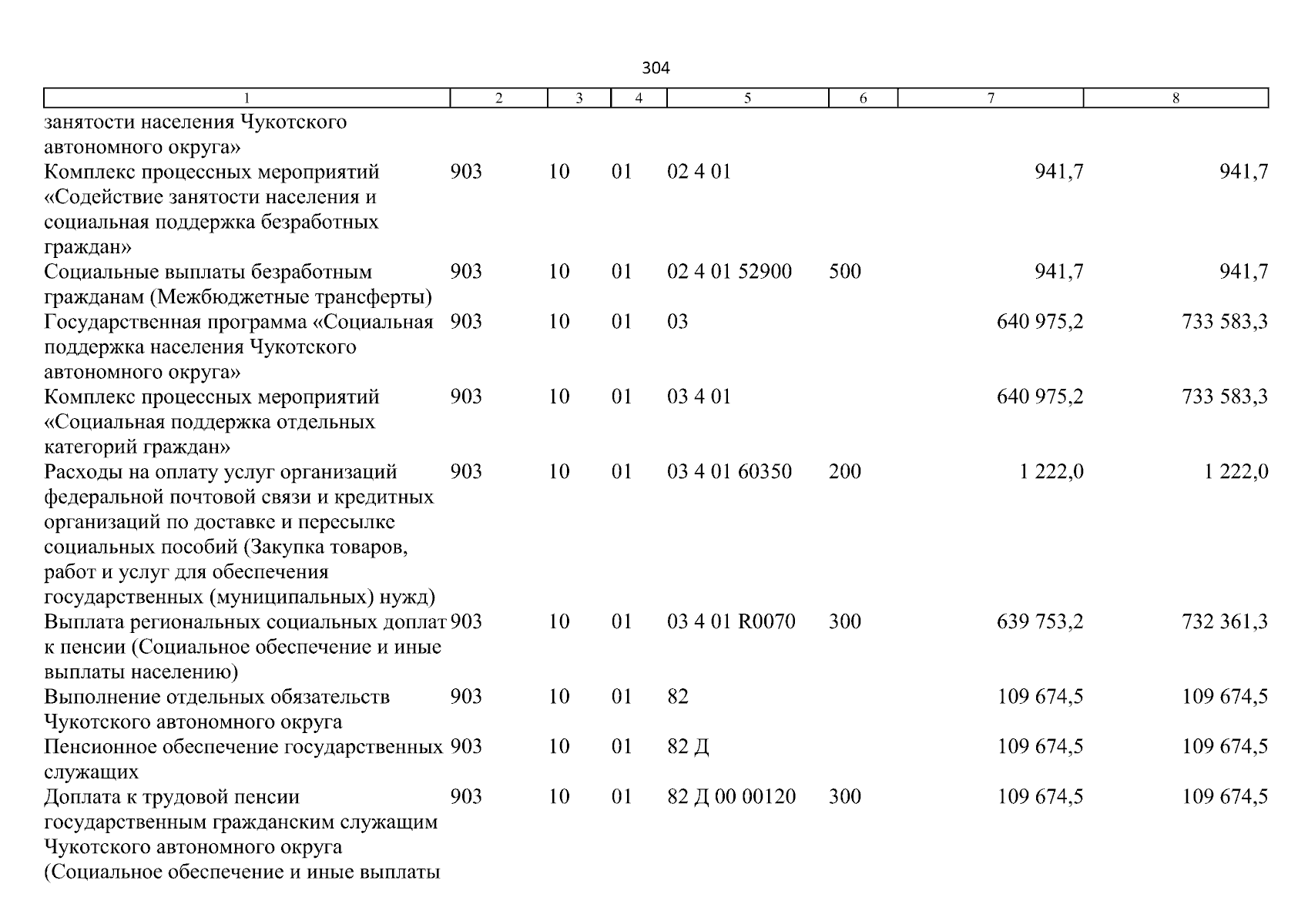 304

| 1 | 2 | 3 | 4 | 5 | 6 | 7 | 8 |
|---|---|---|---|---|---|---|---|
| занятости населения Чукотского автономного округа» | | | | | | | |
| Комплекс процессных мероприятий «Содействие занятости населения и социальная поддержка безработных граждан» | 903 | 10 | 01 | 02 4 01 | | 941,7 | 941,7 |
| Социальные выплаты безработным гражданам (Межбюджетные трансферты) | 903 | 10 | 01 | 02 4 01 52900 | 500 | 941,7 | 941,7 |
| Государственная программа «Социальная поддержка населения Чукотского автономного округа» | 903 | 10 | 01 | 03 | | 640 975,2 | 733 583,3 |
| Комплекс процессных мероприятий «Социальная поддержка отдельных категорий граждан» | 903 | 10 | 01 | 03 4 01 | | 640 975,2 | 733 583,3 |
| Расходы на оплату услуг организаций федеральной почтовой связи и кредитных организаций по доставке и пересылке социальных пособий (Закупка товаров, работ и услуг для обеспечения государственных (муниципальных) нужд) | 903 | 10 | 01 | 03 4 01 60350 | 200 | 1 222,0 | 1 222,0 |
| Выплата региональных социальных доплат к пенсии (Социальное обеспечение и иные выплаты населению) | 903 | 10 | 01 | 03 4 01 R0070 | 300 | 639 753,2 | 732 361,3 |
| Выполнение отдельных обязательств Чукотского автономного округа | 903 | 10 | 01 | 82 | | 109 674,5 | 109 674,5 |
| Пенсионное обеспечение государственных служащих | 903 | 10 | 01 | 82 Д | | 109 674,5 | 109 674,5 |
| Доплата к трудовой пенсии государственным гражданским служащим Чукотского автономного округа (Социальное обеспечение и иные выплаты | 903 | 10 | 01 | 82 Д 00 00120 | 300 | 109 674,5 | 109 674,5 |